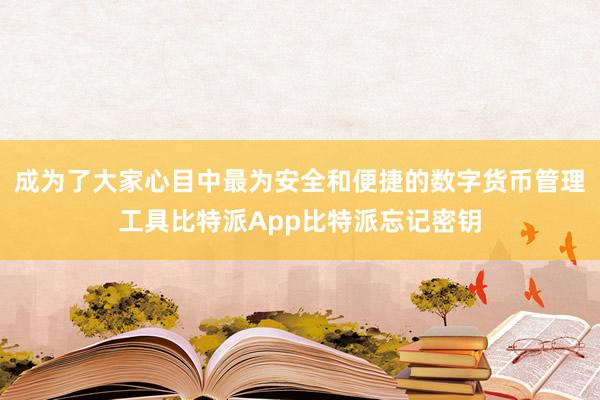 成为了大家心目中最为安全和便捷的数字货币管理工具比特派App比特派忘记密钥